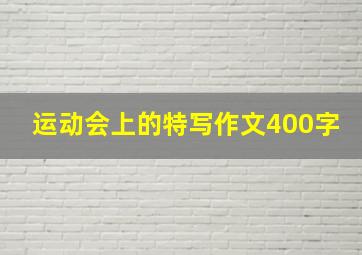 运动会上的特写作文400字